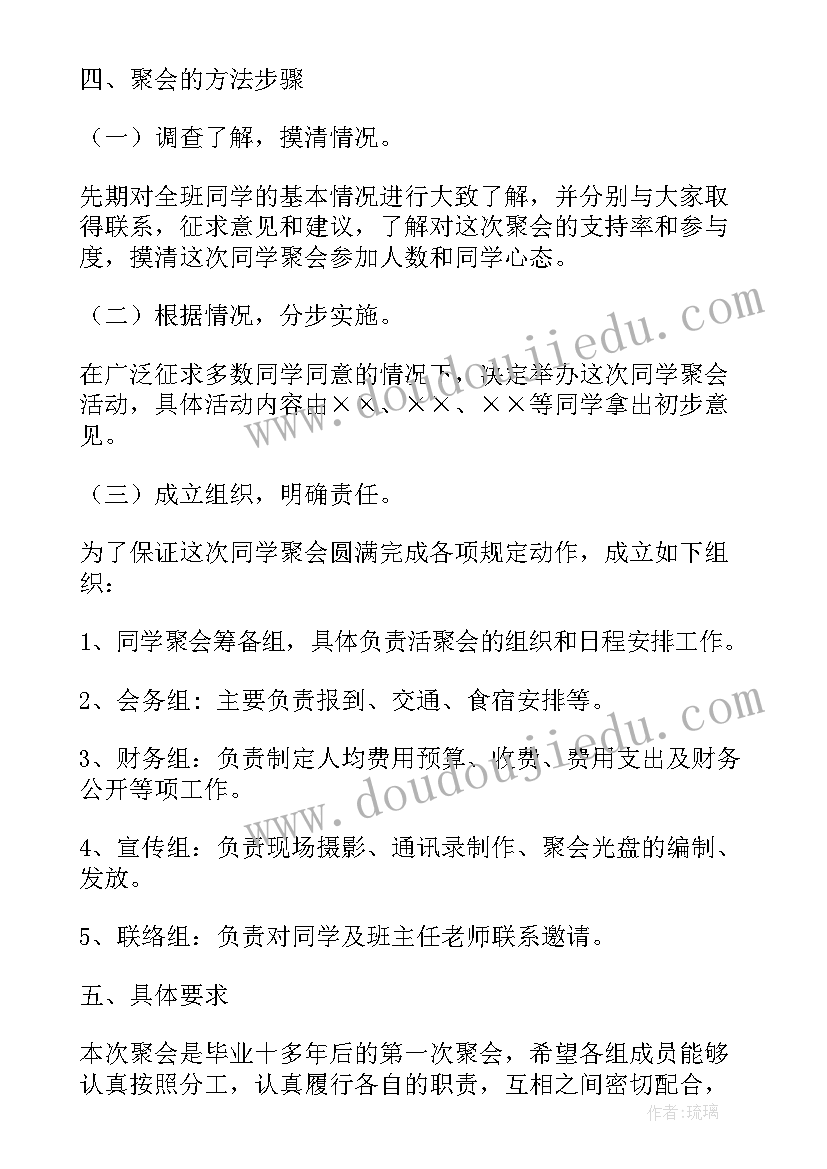 四、聚会的方法步骤

（一）调查了解，摸清情况。

先期对全班同学的基本情况进行大致了解，并分别与大家取得联系，征求意见和建议，了解对这次聚会的支持率和参与度，摸清这次同学聚会参加人数和同学心态。

（二）根据情况，分步实施。

在广泛征求多数同学同意的情况下，决定举办这次同学聚会活动，具体活动内容由××、××、××等同学拿出初步意见。

（三）成立组织，明确责任。

为了保证这次同学聚会圆满完成各项规定动作，成立如下组织：

1、同学聚会筹备组，具体负责活聚会的组织和日程安排工作。

2、会务组：主要负责报到、交通、食宿安排等。

3、财务组：负责制定人均费用预算、收费、费用支出及财务公开等项工作。

4、宣传组：负责现场摄影、通讯录制作、聚会光盘的编制、发放。

5、联络组：负责对同学及班主任老师联系邀请。

五、具体要求

本次聚会是毕业十多年后的第一次聚会，希望各组成员能够认真按照分工，认真履行各自的职责，互相之间密切配合，

www.doudoujiedu.com

www.doudoujiedu.com

作者：琉璃